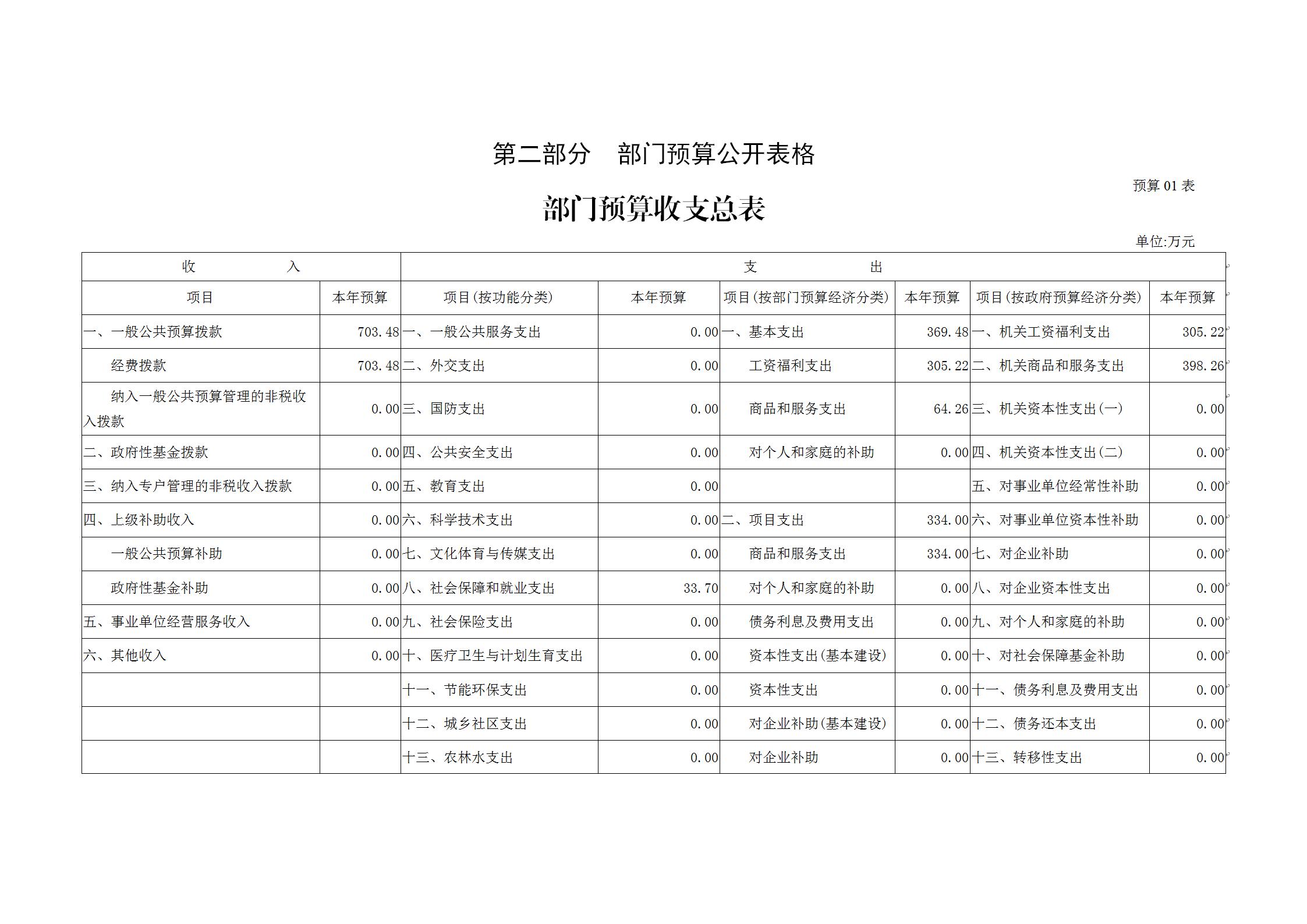 第二部分　部门预算公开表格

预算 01 表

部门预算收支总表

单位:万元

| 收　　入 | | 支　　出 | | | | | |
|---|---|---|---|---|---|---|---|
| 项目 | 本年预算 | 项目(按功能分类) | 本年预算 | 项目(按部门预算经济分类) | 本年预算 | 项目(按政府预算经济分类) | 本年预算 |
| 一、一般公共预算拨款 | 703.48 | 一、一般公共服务支出 | 0.00 | 一、基本支出 | 369.48 | 一、机关工资福利支出 | 305.22 |
| 经费拨款 | 703.48 | 二、外交支出 | 0.00 | 工资福利支出 | 305.22 | 二、机关商品和服务支出 | 398.26 |
| 纳入一般公共预算管理的非税收入拨款 | 0.00 | 三、国防支出 | 0.00 | 商品和服务支出 | 64.26 | 三、机关资本性支出(一) | 0.00 |
| 二、政府性基金拨款 | 0.00 | 四、公共安全支出 | 0.00 | 对个人和家庭的补助 | 0.00 | 四、机关资本性支出(二) | 0.00 |
| 三、纳入专户管理的非税收入拨款 | 0.00 | 五、教育支出 | 0.00 | | | 五、对事业单位经常性补助 | 0.00 |
| 四、上级补助收入 | 0.00 | 六、科学技术支出 | 0.00 | 二、项目支出 | 334.00 | 六、对事业单位资本性补助 | 0.00 |
| 一般公共预算补助 | 0.00 | 七、文化体育与传媒支出 | 0.00 | 商品和服务支出 | 334.00 | 七、对企业补助 | 0.00 |
| 政府性基金补助 | 0.00 | 八、社会保障和就业支出 | 33.70 | 对个人和家庭的补助 | 0.00 | 八、对企业资本性支出 | 0.00 |
| 五、事业单位经营服务收入 | 0.00 | 九、社会保险支出 | 0.00 | 债务利息及费用支出 | 0.00 | 九、对个人和家庭的补助 | 0.00 |
| 六、其他收入 | 0.00 | 十、医疗卫生与计划生育支出 | 0.00 | 资本性支出(基本建设) | 0.00 | 十、对社会保障基金补助 | 0.00 |
| | | 十一、节能环保支出 | 0.00 | 资本性支出 | 0.00 | 十一、债务利息及费用支出 | 0.00 |
| | | 十二、城乡社区支出 | 0.00 | 对企业补助(基本建设) | 0.00 | 十二、债务还本支出 | 0.00 |
| | | 十三、农林水支出 | 0.00 | 对企业补助 | 0.00 | 十三、转移性支出 | 0.00 |